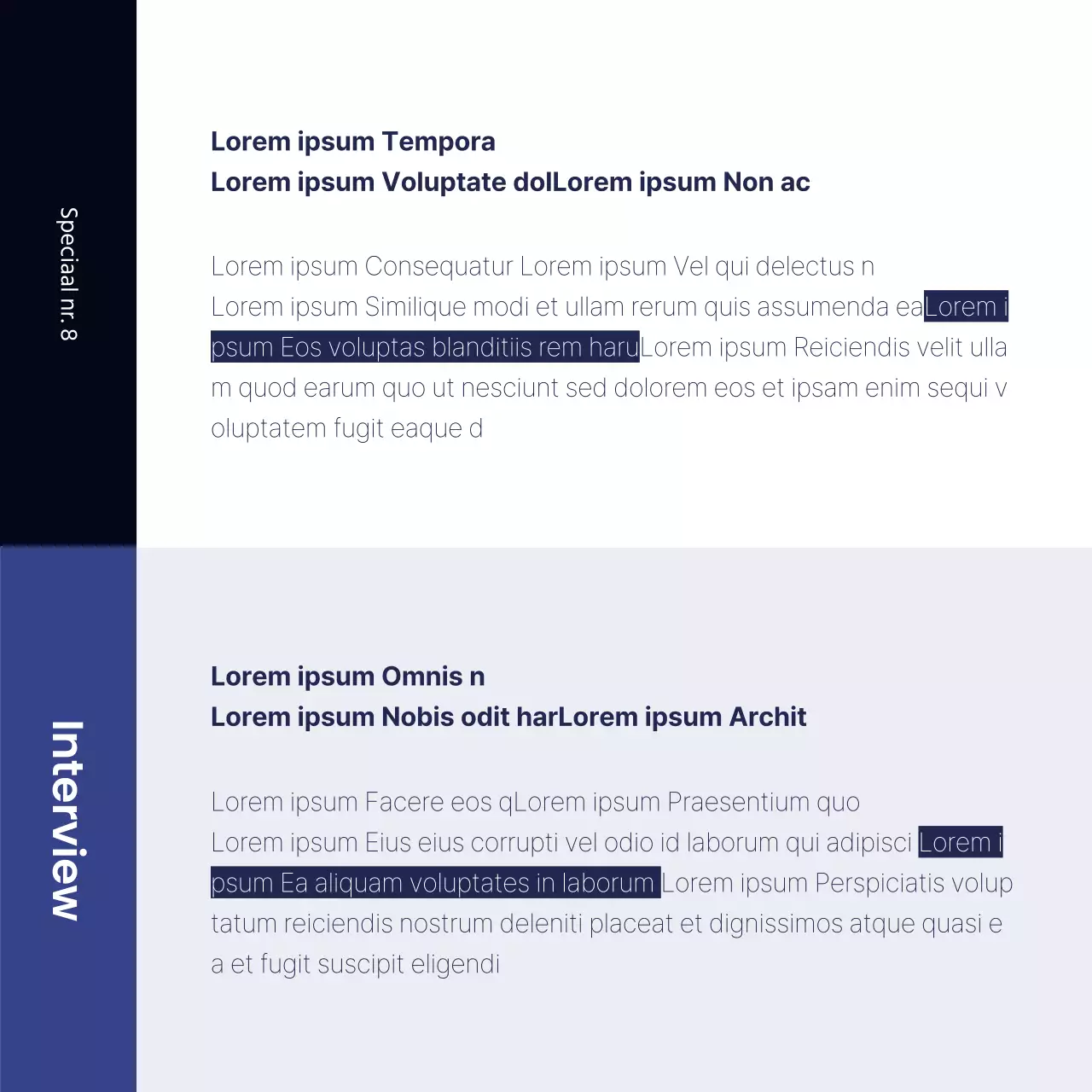 Speciaal nr. 8

Lorem ipsum Tempora
Lorem ipsum Voluptate dolLorem ipsum Non ac

Lorem ipsum Consequatur Lorem ipsum Vel qui delectus n
Lorem ipsum Similique modi et ullam rerum quis assumenda eaLorem ipsum Eos voluptas blanditiis rem haruLorem ipsum Reiciendis velit ullam quod earum quo ut nesciunt sed dolorem eos et ipsam enim sequi voluptatem fugit eaque d

Interview

Lorem ipsum Omnis n
Lorem ipsum Nobis odit harLorem ipsum Archit

Lorem ipsum Facere eos qLorem ipsum Praesentium quo
Lorem ipsum Eius eius corrupti vel odio id laborum qui adipisci Lorem ipsum Ea aliquam voluptates in laborum Lorem ipsum Perspiciatis voluptatum reiciendis nostrum deleniti placeat et dignissimos atque quasi ea et fugit suscipit eligendi